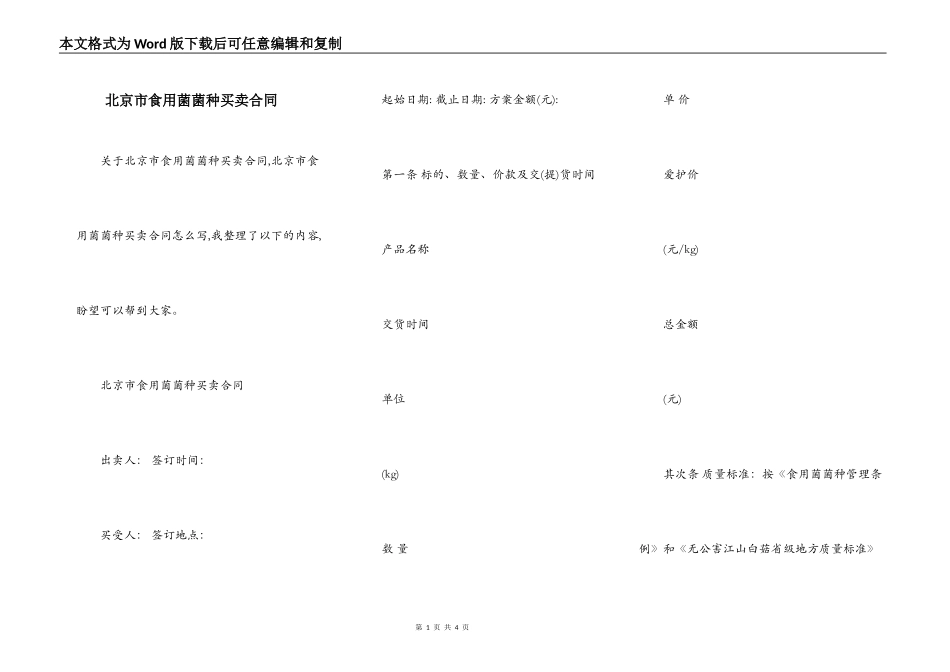 本文格式为Word版下载后可任意编辑和复制

北京市食用菌菌种买卖合同

关于北京市食用菌菌种买卖合同,北京市食用菌菌种买卖合同怎么写,我整理了以下的内容,盼望可以帮到大家。

北京市食用菌菌种买卖合同

出卖人： 签订时间：

买受人： 签订地点：

起始日期: 截止日期: 方案金额(元):

第一条 标的、数量、价款及交(提)货时间

产品名称

交货时间

单位

(kg)

数 量

单 价

爱护价

(元/kg)

总金额

(元)

其次条 质量标准：按《食用菌菌种管理条例》和《无公害江山白菇省级地方质量标准》

第 1 页 共 4 页